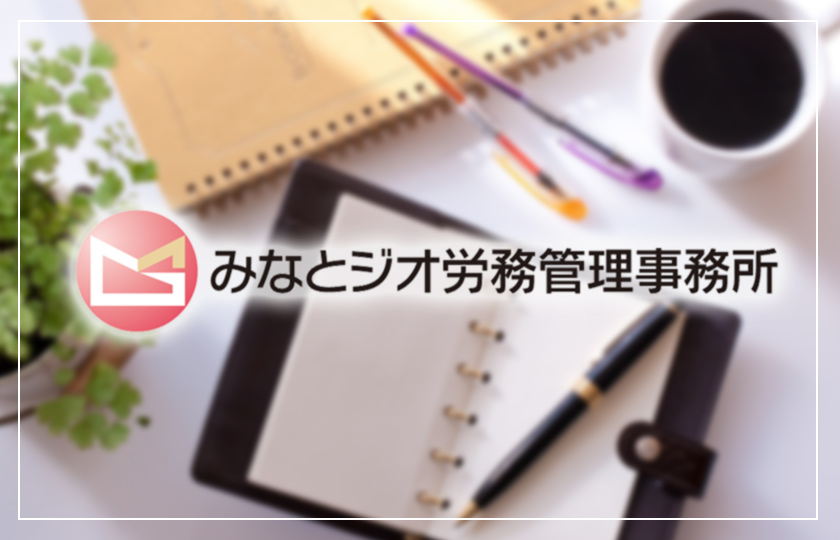 みなとジオ労務管理事務所